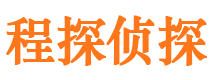 程探侦探